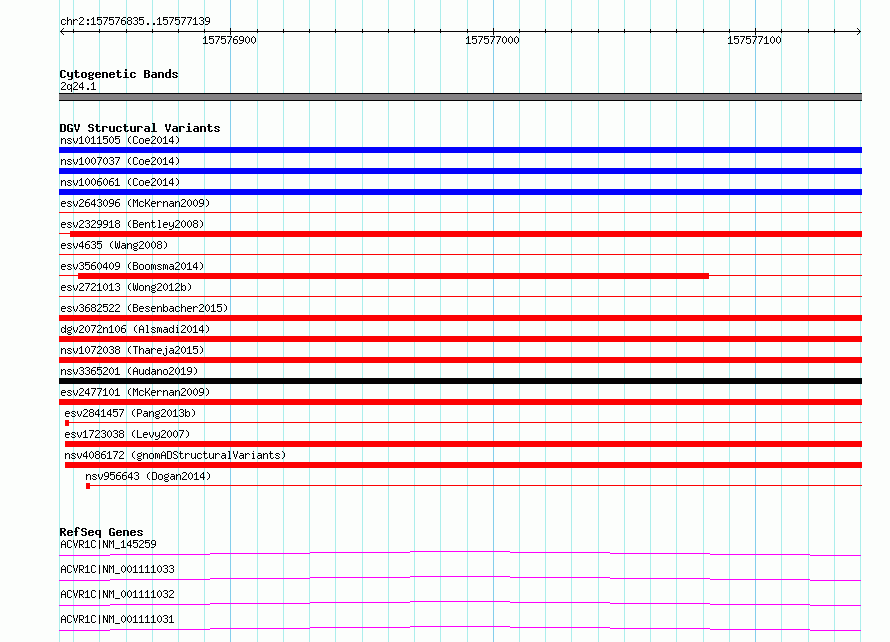 chr2:157576835..157577139

157576900

157577000

157577100

Cytogenetic Bands
2q24.1

DGV Structural Variants
nsv1011505 (Coe2014)
nsv1007037 (Coe2014)
nsv1006061 (Coe2014)
esv2643096 (McKernan2009)
esv2329918 (Bentley2008)
esv4635 (Wang2008)
esv3560409 (Boomsma2014)
esv2721013 (Wong2012b)
esv3682522 (Besenbacher2015)
dgv2072n106 (Alsmadi2014)
nsv1072038 (Thareja2015)
nsv3365201 (Audano2019)
esv2477101 (McKernan2009)
esv2841457 (Pang2013b)
esv1723038 (Levy2007)
nsv4086172 (gnomADStructuralVariants)
nsv956643 (Dogan2014)

RefSeq Genes
ACVR1C|NM_145259
ACVR1C|NM_001111033
ACVR1C|NM_001111032
ACVR1C|NM_001111031